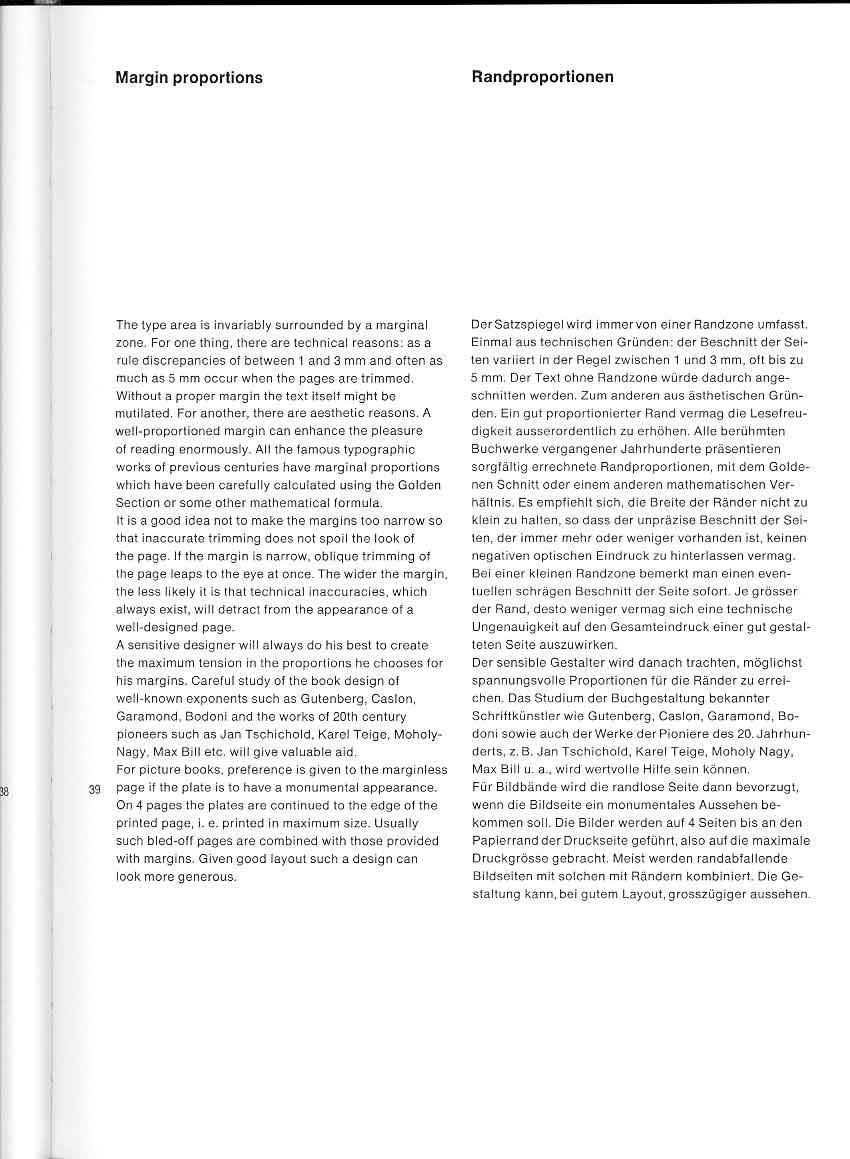 Margin proportions

The type area is invariably surrounded by a marginal zone. For one thing, there are technical reasons: as a rule discrepancies of between 1 and 3 mm and often as much as 5 mm occur when the pages are trimmed. Without a proper margin the text itself might be mutilated. For another, there are aesthetic reasons. A well-proportioned margin can enhance the pleasure of reading enormously. All the famous typographic works of previous centuries have marginal proportions which have been carefully calculated using the Golden Section or some other mathematical formula.
It is a good idea not to make the margins too narrow so that inaccurate trimming does not spoil the look of the page. If the margin is narrow, oblique trimming of the page leaps to the eye at once. The wider the margin, the less likely it is that technical inaccuracies, which always exist, will detract from the appearance of a well-designed page.
A sensitive designer will always do his best to create the maximum tension in the proportions he chooses for his margins. Careful study of the book design of well-known exponents such as Gutenberg, Caslon, Garamond, Bodoni and the works of 20th century pioneers such as Jan Tschichold, Karel Teige, Moholy-Nagy, Max Bill etc. will give valuable aid.
For picture books, preference is given to the marginless page if the plate is to have a monumental appearance. On 4 pages the plates are continued to the edge of the printed page, i. e. printed in maximum size. Usually such bled-off pages are combined with those provided with margins. Given good layout such a design can look more generous.

38

39

Randproportionen

Der Satzspiegel wird immer von einer Randzone umfasst. Einmal aus technischen Gründen: der Beschnitt der Seiten variiert in der Regel zwischen 1 und 3 mm, oft bis zu 5 mm. Der Text ohne Randzone würde dadurch angeschnitten werden. Zum anderen aus ästhetischen Gründen. Ein gut proportionierter Rand vermag die Lesefreudigkeit ausserordentlich zu erhöhen. Alle berühmten Buchwerke vergangener Jahrhunderte präsentieren sorgfältig errechnete Randproportionen, mit dem Goldenen Schnitt oder einem anderen mathematischen Verhältnis. Es empfiehlt sich, die Breite der Ränder nicht zu klein zu halten, so dass der unpräzise Beschnitt der Seiten, der immer mehr oder weniger vorhanden ist, keinen negativen optischen Eindruck zu hinterlassen vermag. Bei einer kleinen Randzone bemerkt man einen eventuellen schrägen Beschnitt der Seite sofort. Je grösser der Rand, desto weniger vermag sich eine technische Ungenauigkeit auf den Gesamteindruck einer gut gestalteten Seite auszuwirken.
Der sensible Gestalter wird danach trachten, möglichst spannungsvolle Proportionen für die Ränder zu erreichen. Das Studium der Buchgestaltung bekannter Schriftkünstler wie Gutenberg, Caslon, Garamond, Bodoni sowie auch der Werke der Pioniere des 20. Jahrhunderts, z. B. Jan Tschichold, Karel Teige, Moholy Nagy, Max Bill u. a., wird wertvolle Hilfe sein können.
Für Bildbände wird die randlose Seite dann bevorzugt, wenn die Bildseite ein monumentales Aussehen bekommen soll. Die Bilder werden auf 4 Seiten bis an den Papierrand der Druckseite geführt, also auf die maximale Druckgrösse gebracht. Meist werden randabfallende Bildseiten mit solchen mit Rändern kombiniert. Die Gestaltung kann, bei gutem Layout, grosszügiger aussehen.